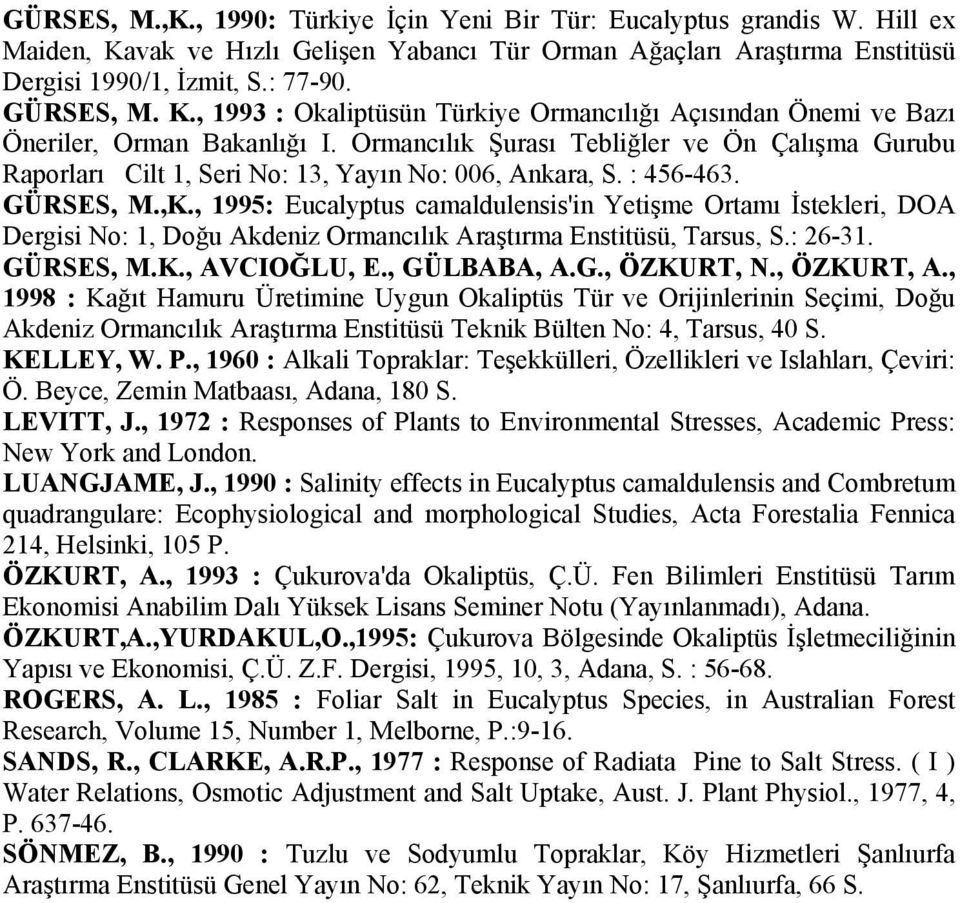 GÜRSES, M.,K., 1990: Türkiye İçin Yeni Bir Tür: Eucalyptus grandis W. Hill ex Maiden, Kavak ve Hızlı Gelişen Yabancı Tür Orman Ağaçları Araştırma Enstitüsü Dergisi 1990/1, İzmit, S.: 77-90.

GÜRSES, M. K., 1993 : Okaliptüsün Türkiye Ormancılığı Açısından Önemi ve Bazı Öneriler, Orman Bakanlığı I. Ormancılık Şurası Tebliğler ve Ön Çalışma Gurubu Raporları Cilt 1, Seri No: 13, Yayın No: 006, Ankara, S. : 456-463.

GÜRSES, M.,K., 1995: Eucalyptus camaldulensis'in Yetişme Ortamı İstekleri, DOA Dergisi No: 1, Doğu Akdeniz Ormancılık Araştırma Enstitüsü, Tarsus, S.: 26-31.

GÜRSES, M.K., AVCIOĞLU, E., GÜLBABA, A.G., ÖZKURT, N., ÖZKURT, A., 1998 : Kağıt Hamuru Üretimine Uygun Okaliptüs Tür ve Orijinlerinin Seçimi, Doğu Akdeniz Ormancılık Araştırma Enstitüsü Teknik Bülten No: 4, Tarsus, 40 S.

KELLEY, W. P., 1960 : Alkali Topraklar: Teşekkülleri, Özellikleri ve Islahları, Çeviri: Ö. Beyce, Zemin Matbaası, Adana, 180 S.

LEVITT, J., 1972 : Responses of Plants to Environmental Stresses, Academic Press: New York and London.

LUANGJAME, J., 1990 : Salinity effects in Eucalyptus camaldulensis and Combretum quadrangulare: Ecophysiological and morphological Studies, Acta Forestalia Fennica 214, Helsinki, 105 P.

ÖZKURT, A., 1993 : Çukurova'da Okaliptüs, Ç.Ü. Fen Bilimleri Enstitüsü Tarım Ekonomisi Anabilim Dalı Yüksek Lisans Seminer Notu (Yayınlanmadı), Adana.

ÖZKURT,A.,YURDAKUL,O.,1995: Çukurova Bölgesinde Okaliptüs İşletmeciliğinin Yapısı ve Ekonomisi, Ç.Ü. Z.F. Dergisi, 1995, 10, 3, Adana, S. : 56-68.

ROGERS, A. L., 1985 : Foliar Salt in Eucalyptus Species, in Australian Forest Research, Volume 15, Number 1, Melborne, P.:9-16.

SANDS, R., CLARKE, A.R.P., 1977 : Response of Radiata Pine to Salt Stress. ( I ) Water Relations, Osmotic Adjustment and Salt Uptake, Aust. J. Plant Physiol., 1977, 4, P. 637-46.

SÖNMEZ, B., 1990 : Tuzlu ve Sodyumlu Topraklar, Köy Hizmetleri Şanlıurfa Araştırma Enstitüsü Genel Yayın No: 62, Teknik Yayın No: 17, Şanlıurfa, 66 S.